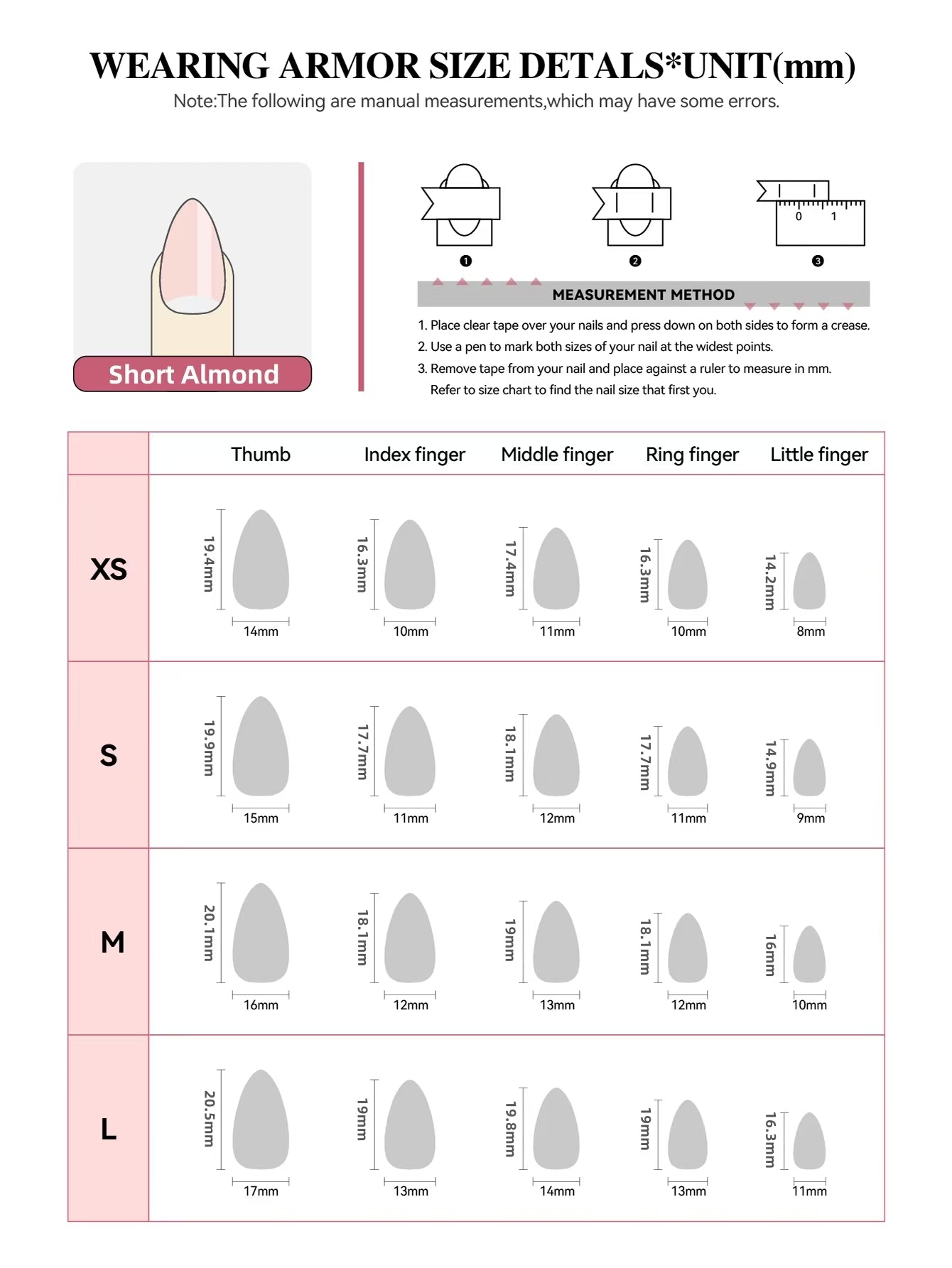 WEARING ARMOR SIZE DETALS*UNIT(mm)

Note:The following are manual measurements,which may have some errors.

Short Almond

0 1

❶ ❷ ❸

MEASUREMENT METHOD

1. Place clear tape over your nails and press down on both sides to form a crease.
2. Use a pen to mark both sizes of your nail at the widest points.
3. Remove tape from your nail and place against a ruler to measure in mm. Refer to size chart to find the nail size that first you.

| | Thumb | Index finger | Middle finger | Ring finger | Little finger |
|---|---|---|---|---|---|
| XS | 19.4mm 14mm | 16.3mm 10mm | 17.4mm 11mm | 16.3mm 10mm | 14.2mm 8mm |
| S | 19.9mm 15mm | 17.7mm 11mm | 18.1mm 12mm | 17.7mm 11mm | 14.9mm 9mm |
| M | 20.1mm 16mm | 18.1mm 12mm | 19mm 13mm | 18.1mm 12mm | 16mm 10mm |
| L | 20.5mm 17mm | 19mm 13mm | 19.8mm 14mm | 19mm 13mm | 16.3mm 11mm |